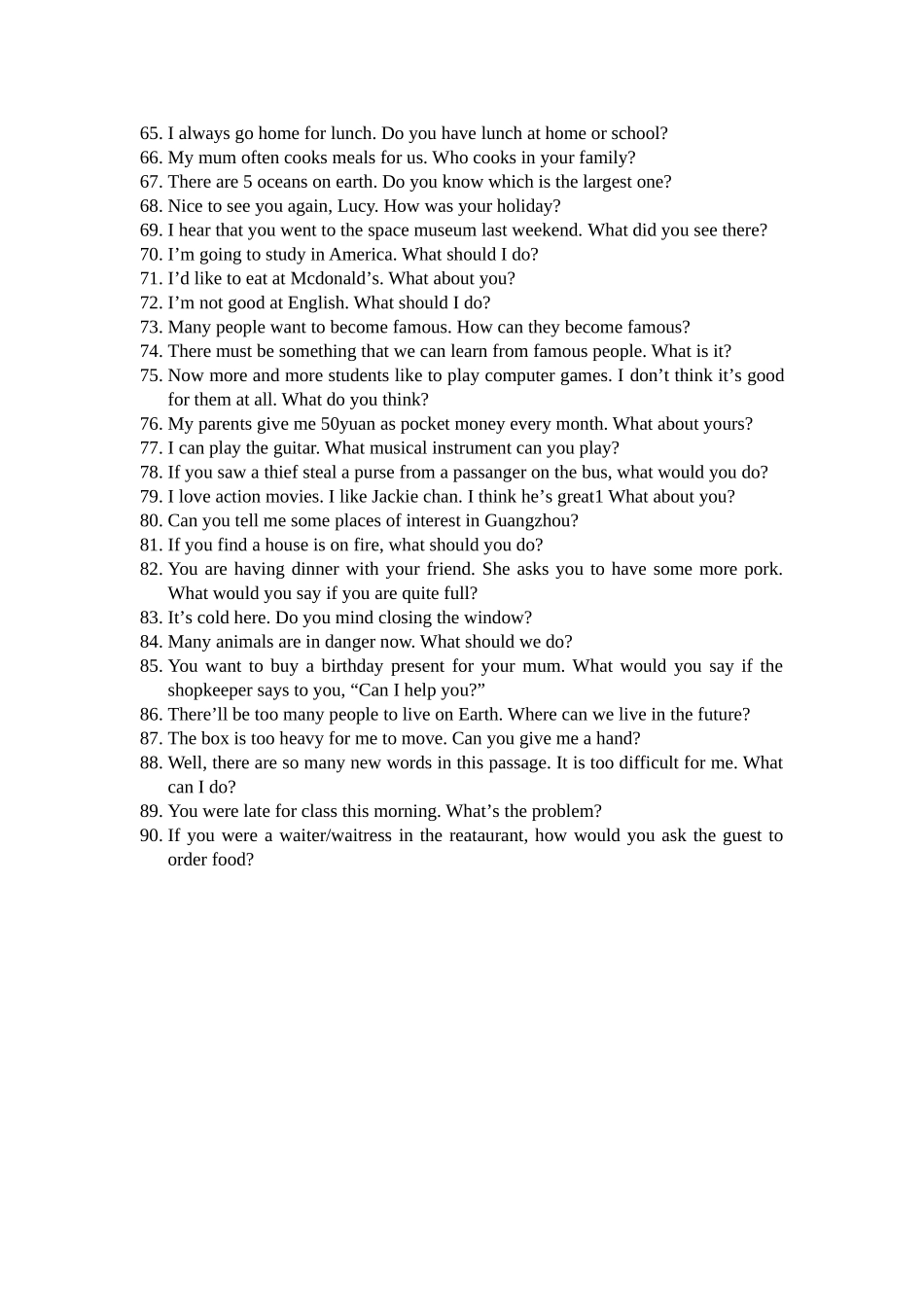 65. I always go home for lunch. Do you have lunch at home or school?
66. My mum often cooks meals for us. Who cooks in your family?
67. There are 5 oceans on earth. Do you know which is the largest one?
68. Nice to see you again, Lucy. How was your holiday?
69. I hear that you went to the space museum last weekend. What did you see there?
70. I'm going to study in America. What should I do?
71. I'd like to eat at Mcdonald's. What about you?
72. I'm not good at English. What should I do?
73. Many people want to become famous. How can they become famous?
74. There must be something that we can learn from famous people. What is it?
75. Now more and more students like to play computer games. I don't think it's good for them at all. What do you think?
76. My parents give me 50yuan as pocket money every month. What about yours?
77. I can play the guitar. What musical instrument can you play?
78. If you saw a thief steal a purse from a passanger on the bus, what would you do?
79. I love action movies. I like Jackie chan. I think he's great1 What about you?
80. Can you tell me some places of interest in Guangzhou?
81. If you find a house is on fire, what should you do?
82. You are having dinner with your friend. She asks you to have some more pork. What would you say if you are quite full?
83. It's cold here. Do you mind closing the window?
84. Many animals are in danger now. What should we do?
85. You want to buy a birthday present for your mum. What would you say if the shopkeeper says to you, "Can I help you?"
86. There'll be too many people to live on Earth. Where can we live in the future?
87. The box is too heavy for me to move. Can you give me a hand?
88. Well, there are so many new words in this passage. It is too difficult for me. What can I do?
89. You were late for class this morning. What's the problem?
90. If you were a waiter/waitress in the reataurant, how would you ask the guest to order food?